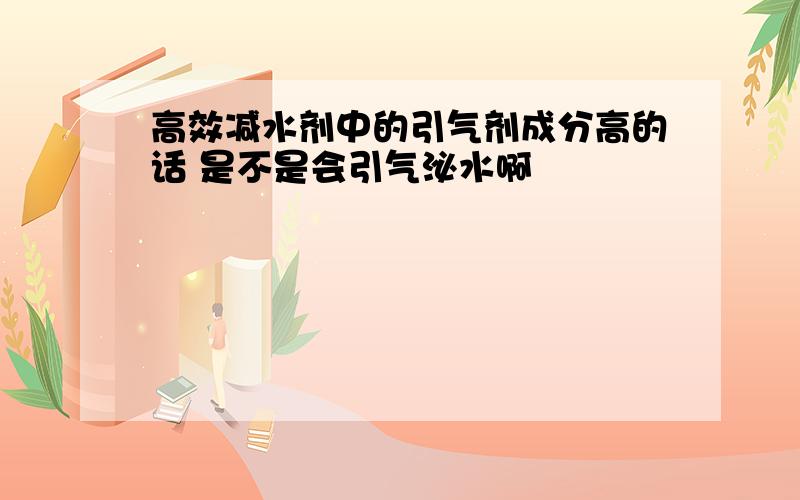 高效减水剂中的引气剂成分高的话 是不是会引气泌水啊